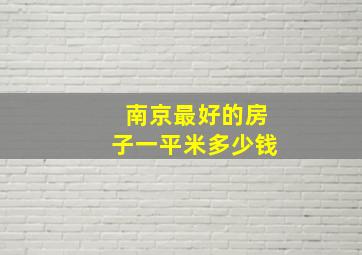 南京最好的房子一平米多少钱